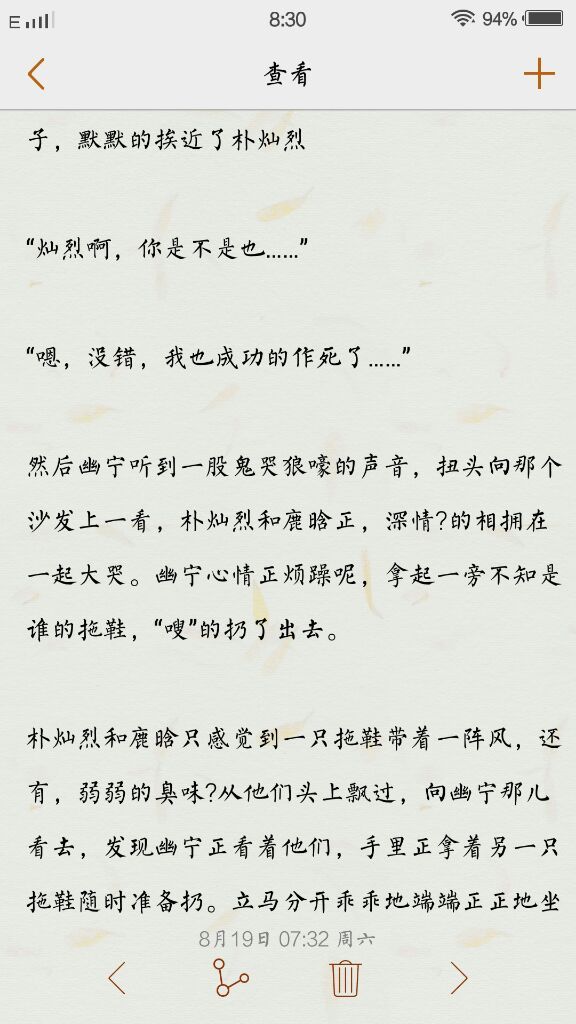 E 8:30 94%

查看

子，默默的挨近了朴灿烈

“灿烈啊，你是不是也……”

“嗯，没错，我也成功的作死了……”

然后幽宁听到一股鬼哭狼嚎的声音，扭头向那个沙发上一看，朴灿烈和鹿晗正，深情?的相拥在一起大哭。幽宁心情正烦躁呢，拿起一旁不知是谁的拖鞋，“嗖”的扔了出去。

朴灿烈和鹿晗只感觉到一只拖鞋带着一阵风，还有，弱弱的臭味?从他们头上飘过，向幽宁那儿看去，发现幽宁正看着他们，手里正拿着另一只拖鞋随时准备扔。立马分开乖乖地端端正正地坐

8月19日 07:32 周六